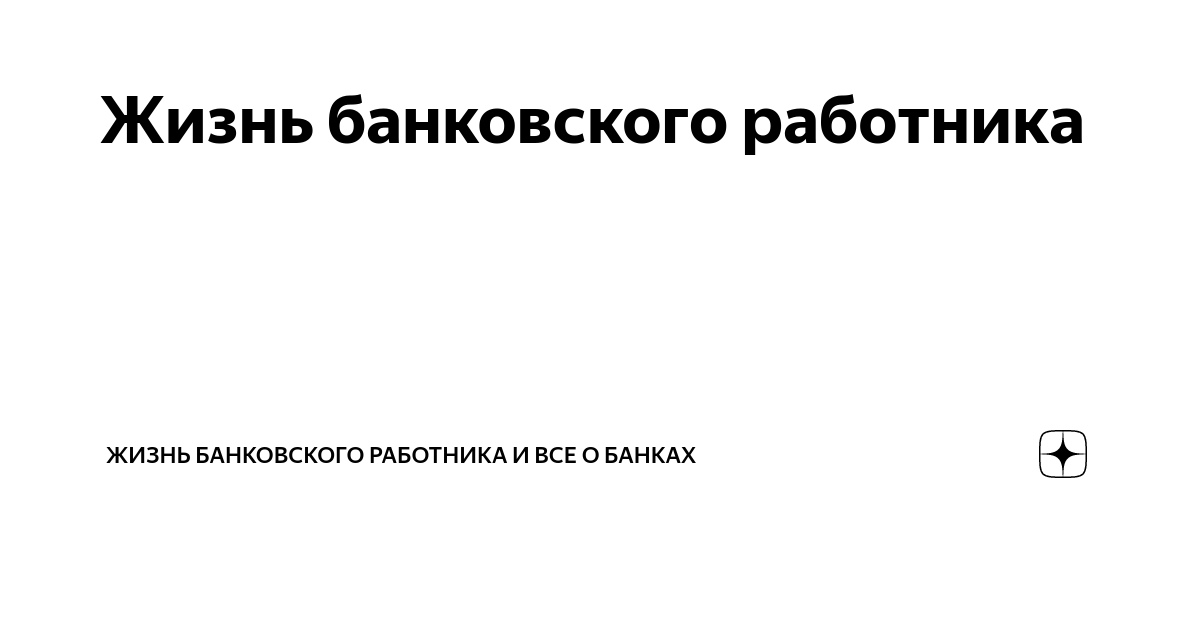 Жизнь банковского работника

ЖИЗНЬ БАНКОВСКОГО РАБОТНИКА И ВСЕ О БАНКАХ